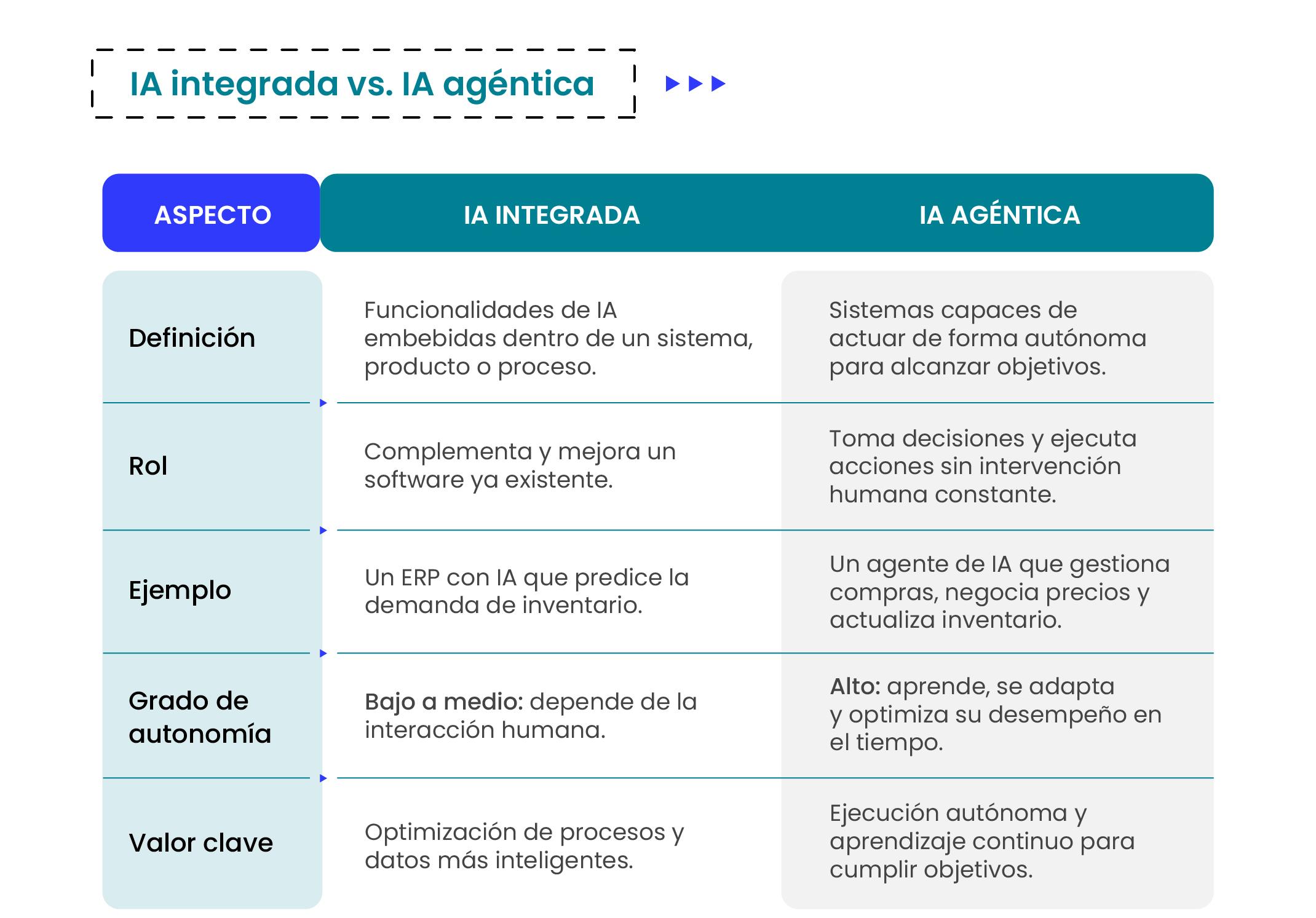 IA integrada vs. IA agéntica

| ASPECTO | IA INTEGRADA | IA AGÉNTICA |
|---|---|---|
| Definición | Funcionalidades de IA embebidas dentro de un sistema, producto o proceso. | Sistemas capaces de actuar de forma autónoma para alcanzar objetivos. |
| Rol | Complementa y mejora un software ya existente. | Toma decisiones y ejecuta acciones sin intervención humana constante. |
| Ejemplo | Un ERP con IA que predice la demanda de inventario. | Un agente de IA que gestiona compras, negocia precios y actualiza inventario. |
| Grado de autonomía | Bajo a medio: depende de la interacción humana. | Alto: aprende, se adapta y optimiza su desempeño en el tiempo. |
| Valor clave | Optimización de procesos y datos más inteligentes. | Ejecución autónoma y aprendizaje continuo para cumplir objetivos. |